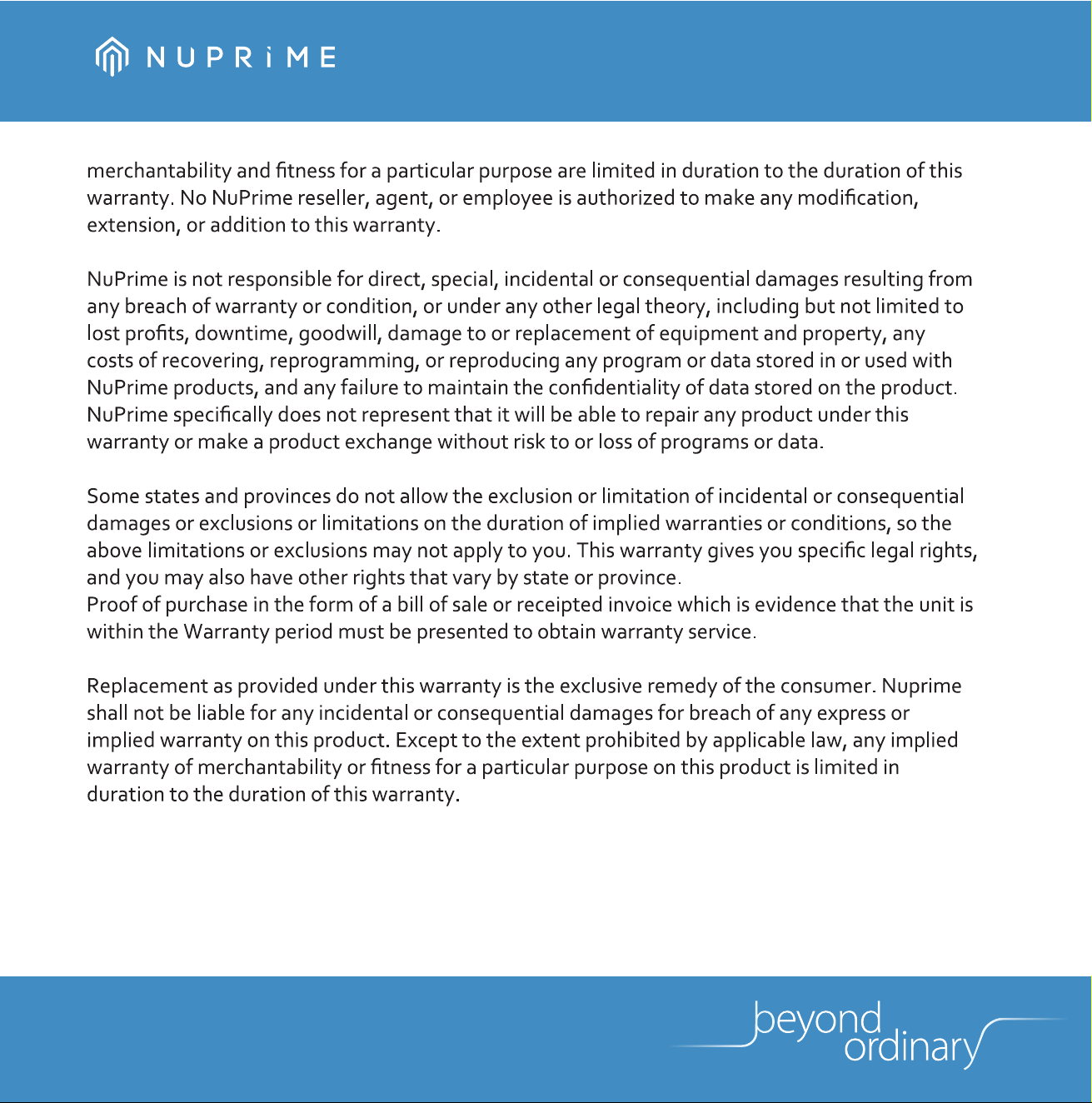 NUPRiME

merchantability and fitness for a particular purpose are limited in duration to the duration of this warranty. No NuPrime reseller, agent, or employee is authorized to make any modification, extension, or addition to this warranty.

NuPrime is not responsible for direct, special, incidental or consequential damages resulting from any breach of warranty or condition, or under any other legal theory, including but not limited to lost profits, downtime, goodwill, damage to or replacement of equipment and property, any costs of recovering, reprogramming, or reproducing any program or data stored in or used with NuPrime products, and any failure to maintain the confidentiality of data stored on the product. NuPrime specifically does not represent that it will be able to repair any product under this warranty or make a product exchange without risk to or loss of programs or data.

Some states and provinces do not allow the exclusion or limitation of incidental or consequential damages or exclusions or limitations on the duration of implied warranties or conditions, so the above limitations or exclusions may not apply to you. This warranty gives you specific legal rights, and you may also have other rights that vary by state or province.
Proof of purchase in the form of a bill of sale or receipted invoice which is evidence that the unit is within the Warranty period must be presented to obtain warranty service.

Replacement as provided under this warranty is the exclusive remedy of the consumer. Nuprime shall not be liable for any incidental or consequential damages for breach of any express or implied warranty on this product. Except to the extent prohibited by applicable law, any implied warranty of merchantability or fitness for a particular purpose on this product is limited in duration to the duration of this warranty.

beyond ordinary